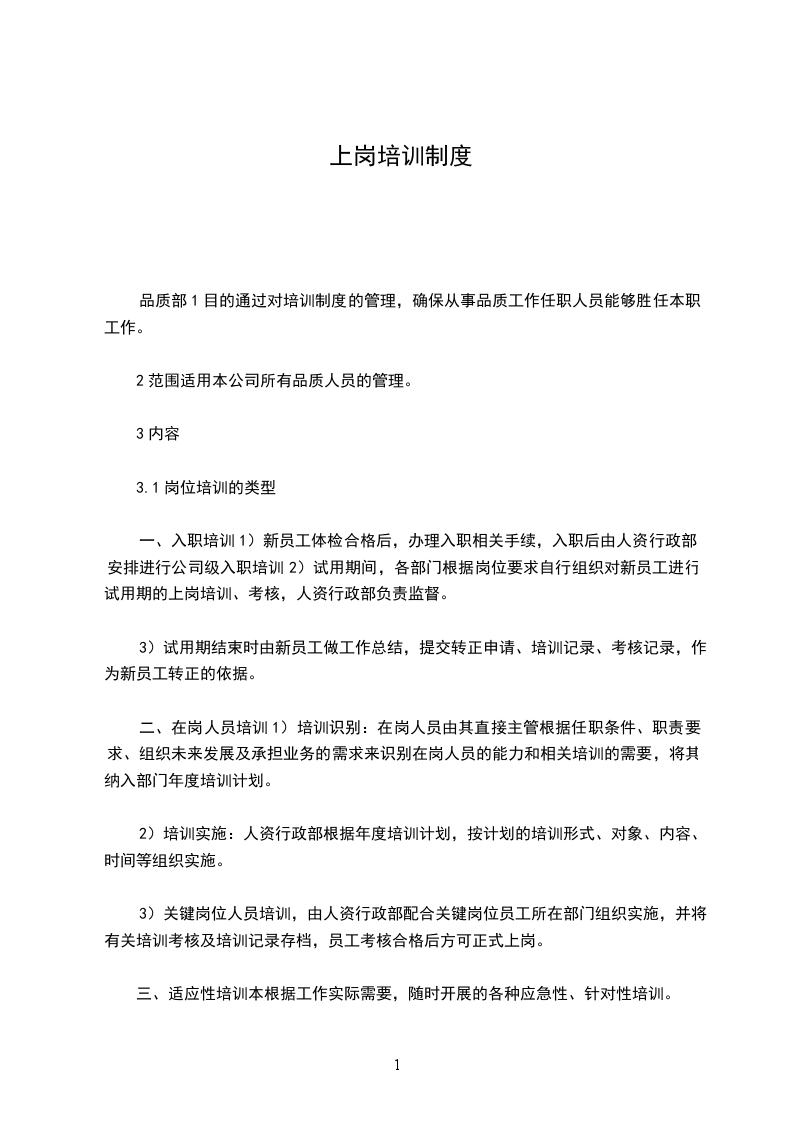 上岗培训制度

品质部 1 目的通过对培训制度的管理，确保从事品质工作任职人员能够胜任本职工作。

2 范围适用本公司所有品质人员的管理。

3 内容

3.1 岗位培训的类型

一、入职培训 1）新员工体检合格后，办理入职相关手续，入职后由人资行政部安排进行公司级入职培训 2）试用期间，各部门根据岗位要求自行组织对新员工进行试用期的上岗培训、考核，人资行政部负责监督。

3）试用期结束时由新员工做工作总结，提交转正申请、培训记录、考核记录，作为新员工转正的依据。

二、在岗人员培训 1）培训识别：在岗人员由其直接主管根据任职条件、职责要求、组织未来发展及承担业务的需求来识别在岗人员的能力和相关培训的需要，将其纳入部门年度培训计划。

2）培训实施：人资行政部根据年度培训计划，按计划的培训形式、对象、内容、时间等组织实施。

3）关键岗位人员培训，由人资行政部配合关键岗位员工所在部门组织实施，并将有关培训考核及培训记录存档，员工考核合格后方可正式上岗。

三、适应性培训本根据工作实际需要，随时开展的各种应急性、针对性培训。

1